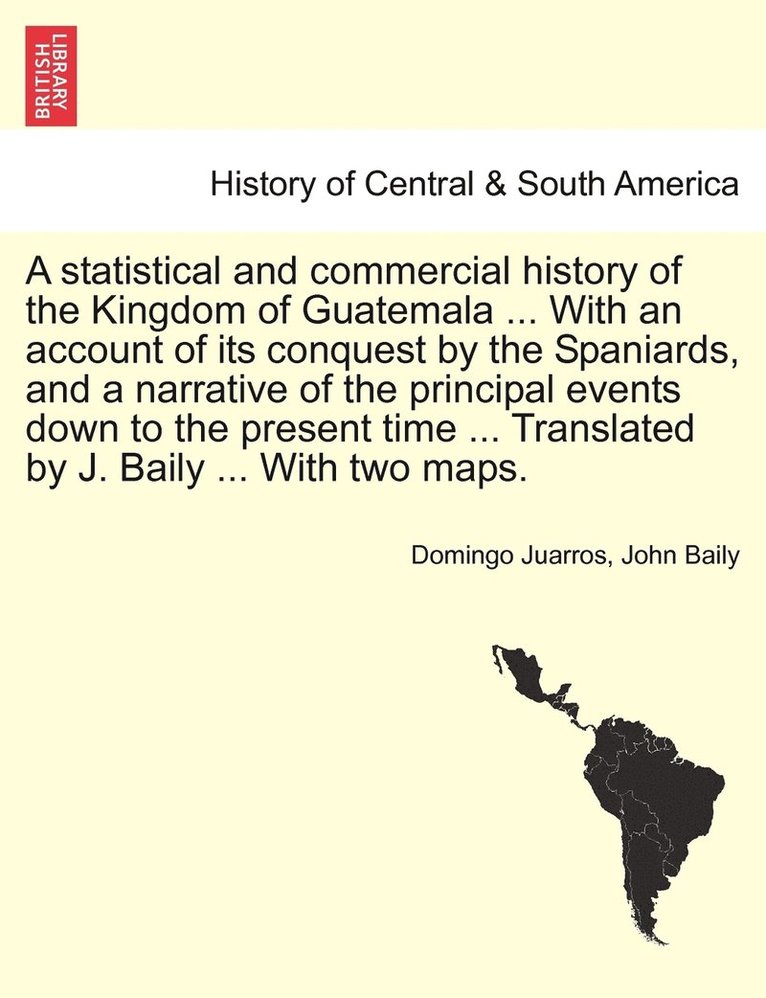 BRITISH LIBRARY

History of Central & South America

A statistical and commercial history of the Kingdom of Guatemala ... With an account of its conquest by the Spaniards, and a narrative of the principal events down to the present time ... Translated by J. Baily ... With two maps.

Domingo Juarros, John Baily